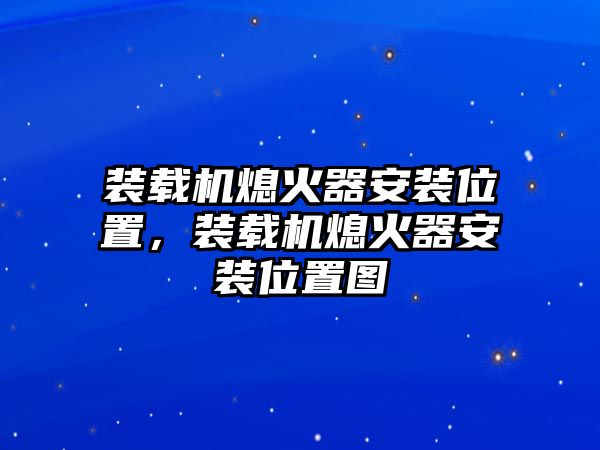 装载机熄火器安装位置，装载机熄火器安装位置图